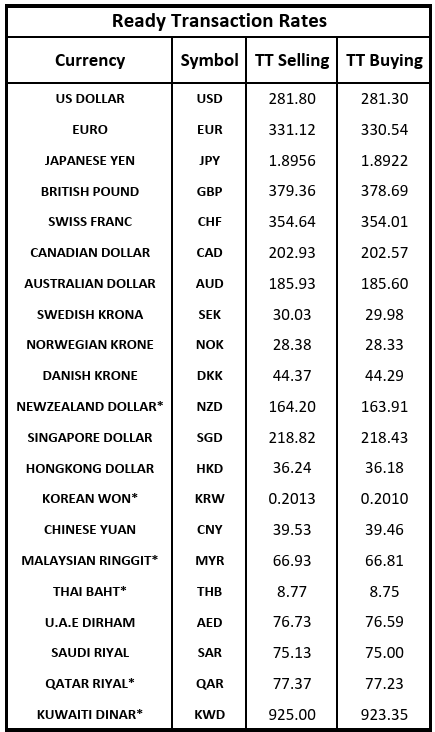 Ready Transaction Rates

| Currency | Symbol | TT Selling | TT Buying |
|---|---|---|---|
| US DOLLAR | USD | 281.80 | 281.30 |
| EURO | EUR | 331.12 | 330.54 |
| JAPANESE YEN | JPY | 1.8956 | 1.8922 |
| BRITISH POUND | GBP | 379.36 | 378.69 |
| SWISS FRANC | CHF | 354.64 | 354.01 |
| CANADIAN DOLLAR | CAD | 202.93 | 202.57 |
| AUSTRALIAN DOLLAR | AUD | 185.93 | 185.60 |
| SWEDISH KRONA | SEK | 30.03 | 29.98 |
| NORWEGIAN KRONE | NOK | 28.38 | 28.33 |
| DANISH KRONE | DKK | 44.37 | 44.29 |
| NEWZEALAND DOLLAR* | NZD | 164.20 | 163.91 |
| SINGAPORE DOLLAR | SGD | 218.82 | 218.43 |
| HONGKONG DOLLAR | HKD | 36.24 | 36.18 |
| KOREAN WON* | KRW | 0.2013 | 0.2010 |
| CHINESE YUAN | CNY | 39.53 | 39.46 |
| MALAYSIAN RINGGIT* | MYR | 66.93 | 66.81 |
| THAI BAHT* | THB | 8.77 | 8.75 |
| U.A.E DIRHAM | AED | 76.73 | 76.59 |
| SAUDI RIYAL | SAR | 75.13 | 75.00 |
| QATAR RIYAL* | QAR | 77.37 | 77.23 |
| KUWAITI DINAR* | KWD | 925.00 | 923.35 |